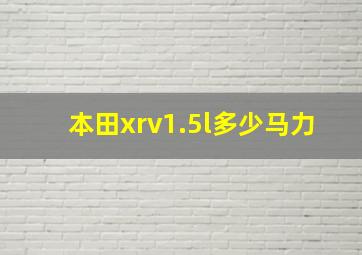 本田xrv1.5l多少马力